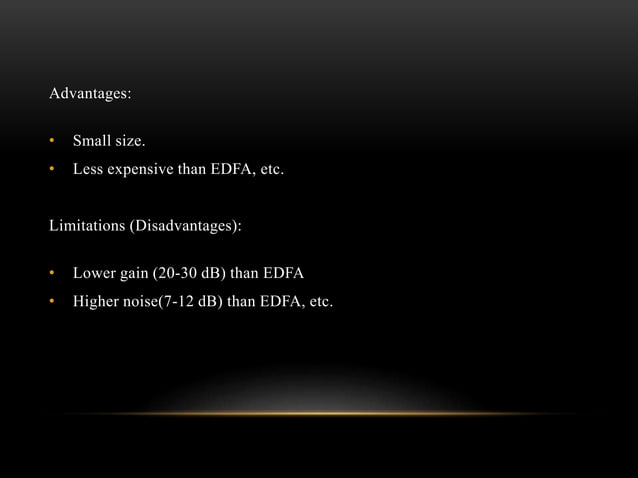 Advantages:

• Small size.
• Less expensive than EDFA, etc.

Limitations (Disadvantages):

• Lower gain (20-30 dB) than EDFA
• Higher noise(7-12 dB) than EDFA, etc.